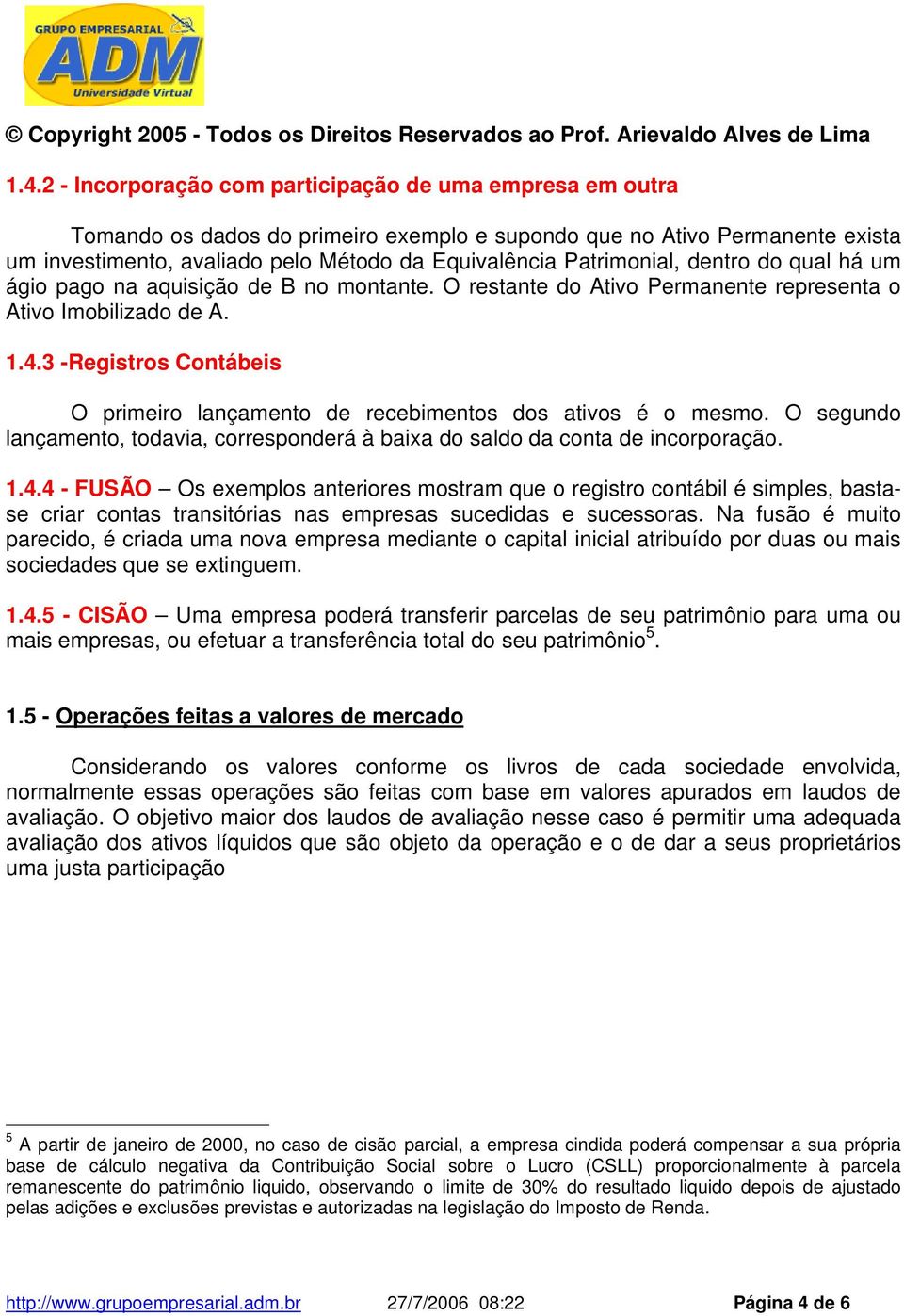 GRUPO EMPRESARIAL
ADM
Universidade Virtual

© Copyright 2005 - Todos os Direitos Reservados ao Prof. Arievaldo Alves de Lima

1.4.2 - Incorporação com participação de uma empresa em outra

Tomando os dados do primeiro exemplo e supondo que no Ativo Permanente exista um investimento, avaliado pelo Método da Equivalência Patrimonial, dentro do qual há um ágio pago na aquisição de B no montante. O restante do Ativo Permanente representa o Ativo Imobilizado de A.

1.4.3 -Registros Contábeis

O primeiro lançamento de recebimentos dos ativos é o mesmo. O segundo lançamento, todavia, corresponderá à baixa do saldo da conta de incorporação.

1.4.4 - FUSÃO – Os exemplos anteriores mostram que o registro contábil é simples, basta-se criar contas transitórias nas empresas sucedidas e sucessoras. Na fusão é muito parecido, é criada uma nova empresa mediante o capital inicial atribuído por duas ou mais sociedades que se extinguem.

1.4.5 - CISÃO – Uma empresa poderá transferir parcelas de seu patrimônio para uma ou mais empresas, ou efetuar a transferência total do seu patrimônio$^5$.

1.5 - Operações feitas a valores de mercado

Considerando os valores conforme os livros de cada sociedade envolvida, normalmente essas operações são feitas com base em valores apurados em laudos de avaliação. O objetivo maior dos laudos de avaliação nesse caso é permitir uma adequada avaliação dos ativos líquidos que são objeto da operação e o de dar a seus proprietários uma justa participação

$^5$ A partir de janeiro de 2000, no caso de cisão parcial, a empresa cindida poderá compensar a sua própria base de cálculo negativa da Contribuição Social sobre o Lucro (CSLL) proporcionalmente à parcela remanescente do patrimônio liquido, observando o limite de 30% do resultado liquido depois de ajustado pelas adições e exclusões previstas e autorizadas na legislação do Imposto de Renda.

http://www.grupoempresarial.adm.br 27/7/2006 08:22 Página 4 de 6